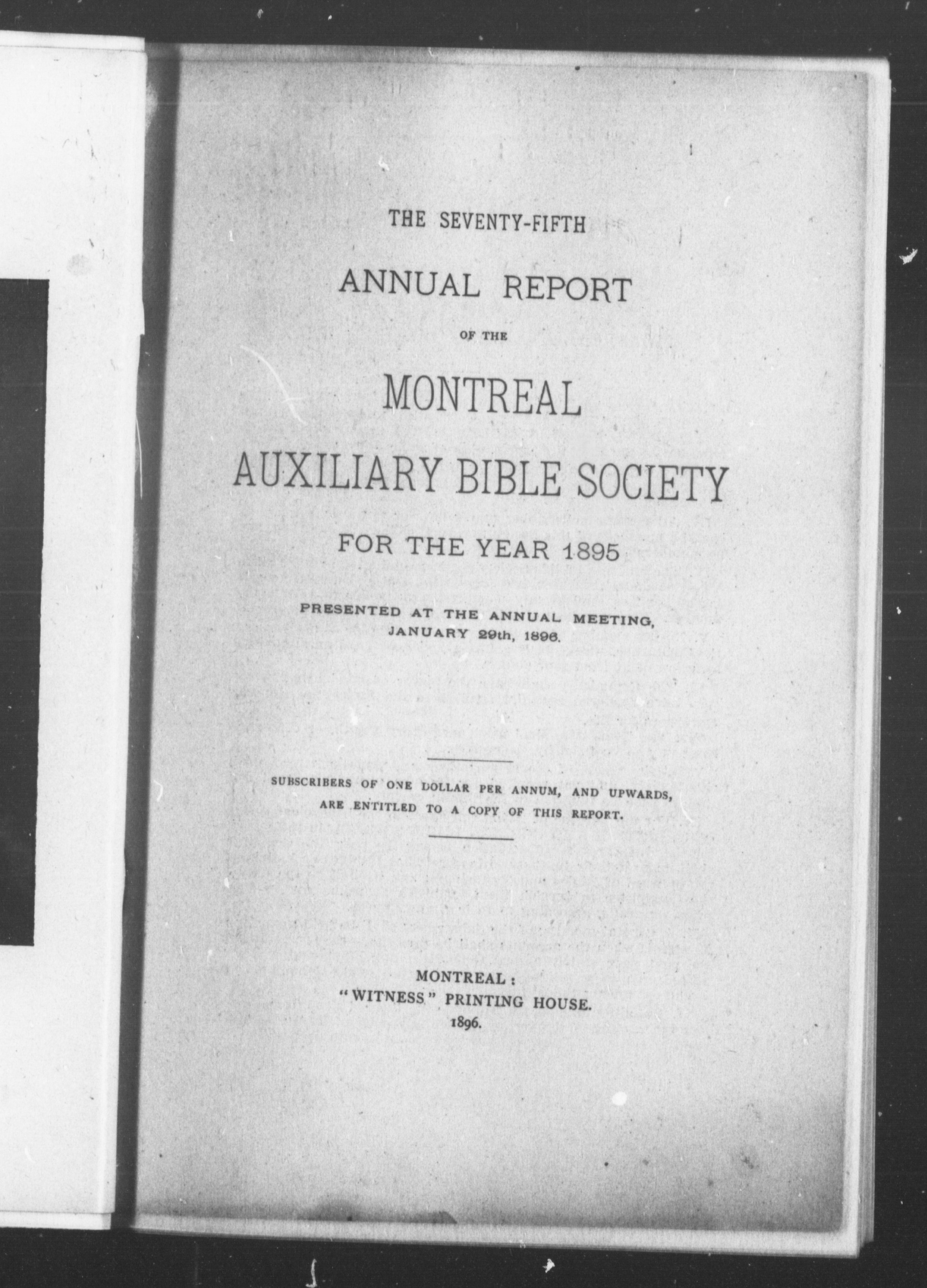 THE SEVENTY-FIFTH

ANNUAL REPORT

OF THE

MONTREAL

AUXILIARY BIBLE SOCIETY

FOR THE YEAR 1895

PRESENTED AT THE ANNUAL MEETING, JANUARY 29th, 1896.

SUBSCRIBERS OF ONE DOLLAR PER ANNUM, AND UPWARDS, ARE ENTITLED TO A COPY OF THIS REPORT.

MONTREAL:
"WITNESS" PRINTING HOUSE.
1896.